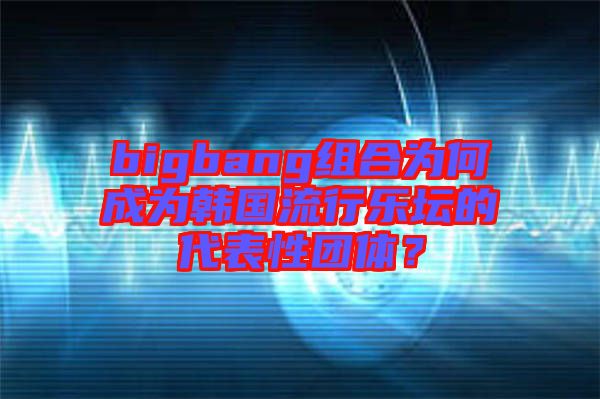 bigbang组合为何成为韩国流行乐坛的代表性团体？